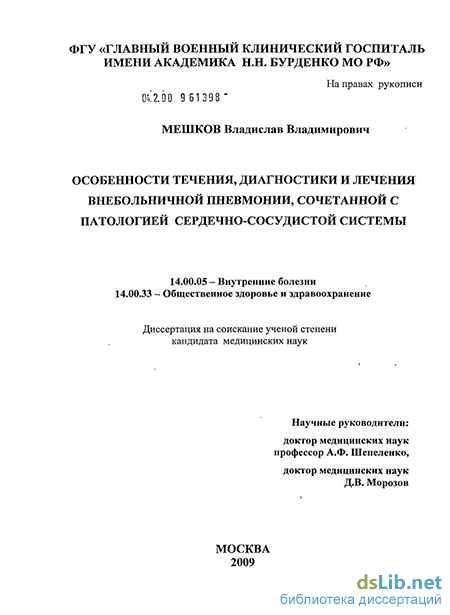 ФГУ «ГЛАВНЫЙ ВОЕННЫЙ КЛИНИЧЕСКИЙ ГОСПИТАЛЬ ИМЕНИ АКАДЕМИКА Н.Н. БУРДЕНКО МО РФ»

На правах рукописи

04.2.00 961398

МЕШКОВ Владислав Владимирович

ОСОБЕННОСТИ ТЕЧЕНИЯ, ДИАГНОСТИКИ И ЛЕЧЕНИЯ ВНЕБОЛЬНИЧНОЙ ПНЕВМОНИИ, СОЧЕТАННОЙ С ПАТОЛОГИЕЙ СЕРДЕЧНО-СОСУДИСТОЙ СИСТЕМЫ

14.00.05 – Внутренние болезни
14.00.33 – Общественное здоровье и здравоохранение

Диссертация на соискание ученой степени кандидата медицинских наук

Научные руководители:

доктор медицинских наук
профессор А.Ф. Шепеленко,

доктор медицинских наук
Д.В. Морозов

МОСКВА
2009

dsLib.net
библиотека диссертаций